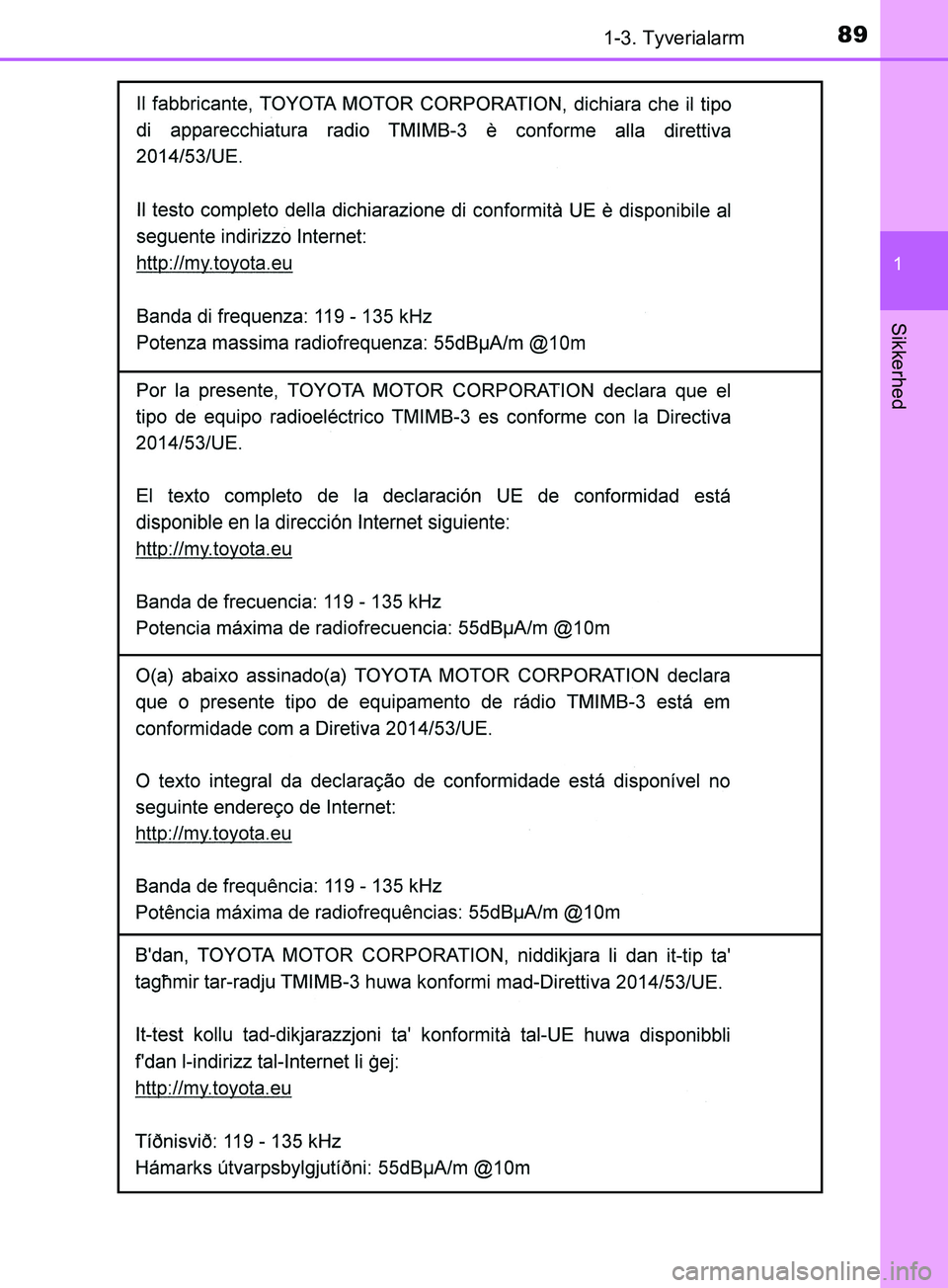 1-3. Tyverialarm

89

1

Sikkerhed

Il fabbricante, TOYOTA MOTOR CORPORATION, dichiara che il tipo di apparecchiatura radio TMIMB-3 è conforme alla direttiva 2014/53/UE.

Il testo completo della dichiarazione di conformità UE è disponibile al seguente indirizzo Internet:
http://my.toyota.eu

Banda di frequenza: 119 - 135 kHz
Potenza massima radiofrequenza: 55dBμA/m @10m

Por la presente, TOYOTA MOTOR CORPORATION declara que el tipo de equipo radioeléctrico TMIMB-3 es conforme con la Directiva 2014/53/UE.

El texto completo de la declaración UE de conformidad está disponible en la dirección Internet siguiente:
http://my.toyota.eu

Banda de frecuencia: 119 - 135 kHz
Potencia máxima de radiofrecuencia: 55dBμA/m @10m

O(a) abaixo assinado(a) TOYOTA MOTOR CORPORATION declara que o presente tipo de equipamento de rádio TMIMB-3 está em conformidade com a Diretiva 2014/53/UE.

O texto integral da declaração de conformidade está disponível no seguinte endereço de Internet:
http://my.toyota.eu

Banda de frequência: 119 - 135 kHz
Potência máxima de radiofrequências: 55dBμA/m @10m

B'dan, TOYOTA MOTOR CORPORATION, niddikjara li dan it-tip ta' tagħmir tar-radju TMIMB-3 huwa konformi mad-Direttiva 2014/53/UE.

It-test kollu tad-dikjarazzjoni ta' konformità tal-UE huwa disponibbli f'dan l-indirizz tal-Internet li ġej:
http://my.toyota.eu

Tíðnisvið: 119 - 135 kHz
Hámarks útvarpsbylgjutíðni: 55dBμA/m @10m

carmanualsonline.info